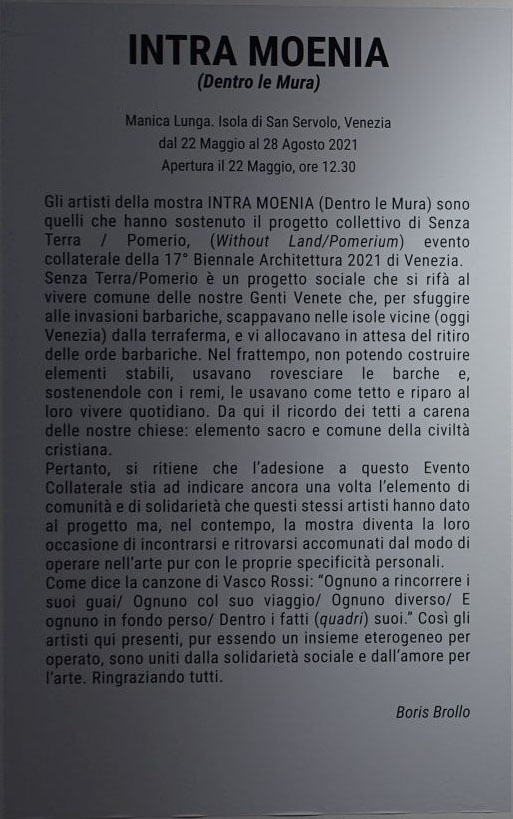 INTRA MOENIA
(Dentro le Mura)

Manica Lunga. Isola di San Servolo, Venezia
dal 22 Maggio al 28 Agosto 2021
Apertura il 22 Maggio, ore 12.30

Gli artisti della mostra INTRA MOENIA (Dentro le Mura) sono quelli che hanno sostenuto il progetto collettivo di Senza Terra / Pomerio, (Without Land/Pomerium) evento collaterale della 17° Biennale Architettura 2021 di Venezia.
Senza Terra/Pomerio è un progetto sociale che si rifà al vivere comune delle nostre Genti Venete che, per sfuggire alle invasioni barbariche, scappavano nelle isole vicine (oggi Venezia) dalla terraferma, e vi allocavano in attesa del ritiro delle orde barbariche. Nel frattempo, non potendo costruire elementi stabili, usavano rovesciare le barche e, sostenendole con i remi, le usavano come tetto e riparo al loro vivere quotidiano. Da qui il ricordo dei tetti a carena delle nostre chiese: elemento sacro e comune della civiltà cristiana.
Pertanto, si ritiene che l'adesione a questo Evento Collaterale stia ad indicare ancora una volta l'elemento di comunità e di solidarietà che questi stessi artisti hanno dato al progetto ma, nel contempo, la mostra diventa la loro occasione di incontrarsi e ritrovarsi accomunati dal modo di operare nell'arte pur con le proprie specificità personali.
Come dice la canzone di Vasco Rossi: "Ognuno a rincorrere i suoi guai/ Ognuno col suo viaggio/ Ognuno diverso/ E ognuno in fondo perso/ Dentro i fatti (quadri) suoi." Così gli artisti qui presenti, pur essendo un insieme eterogeneo per operato, sono uniti dalla solidarietà sociale e dall'amore per l'arte. Ringraziando tutti.

Boris Brollo